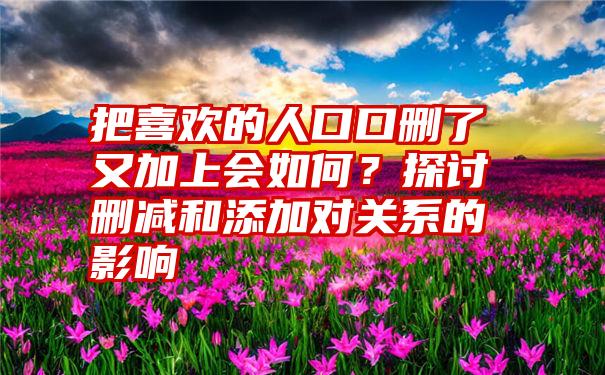 把喜欢的人口口删了又加上会如何？探讨删减和添加对关系的影响